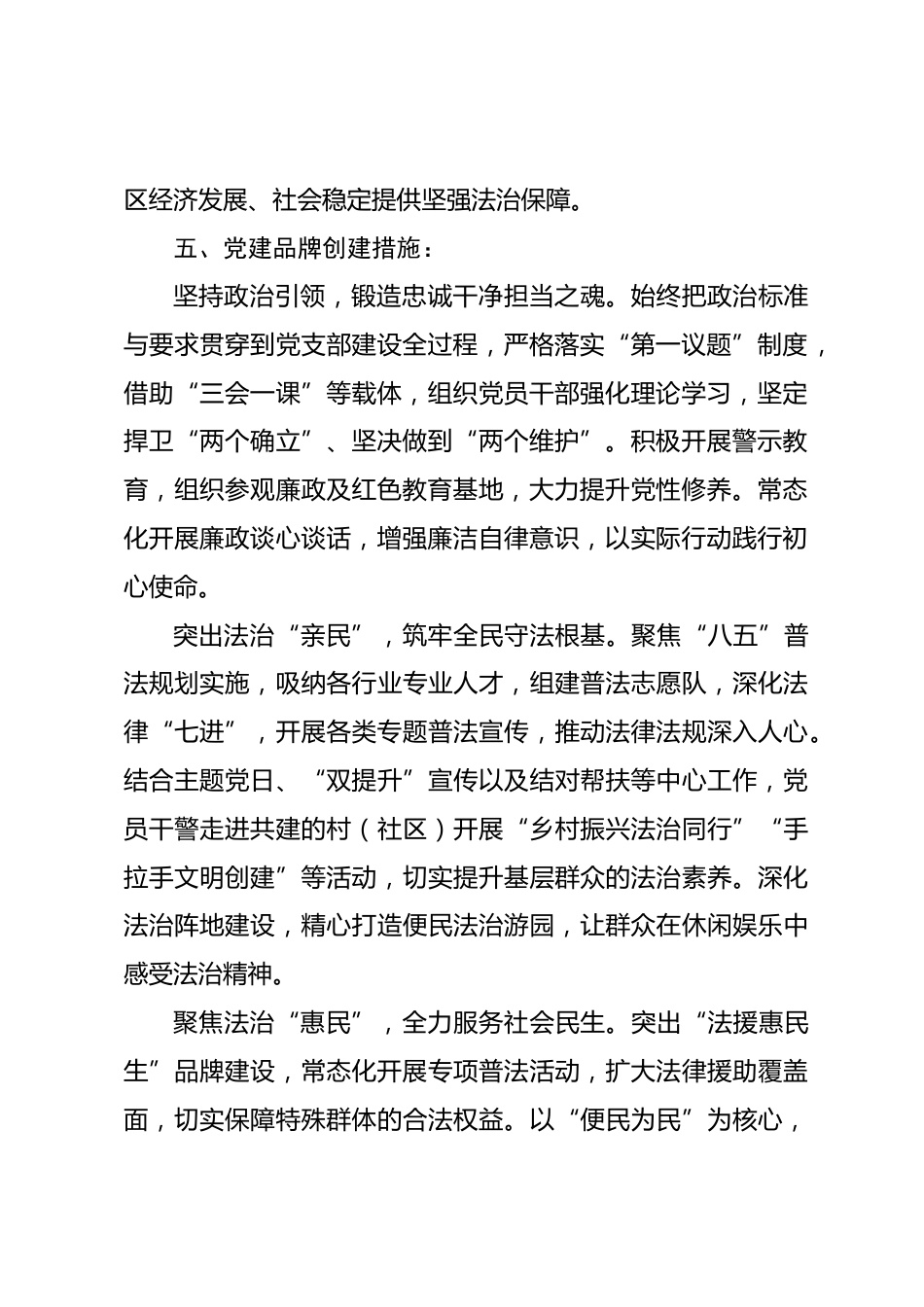 区经济发展、社会稳定提供坚强法治保障。

五、党建品牌创建措施：

坚持政治引领，锻造忠诚干净担当之魂。始终把政治标准与要求贯穿到党支部建设全过程，严格落实“第一议题”制度，借助“三会一课”等载体，组织党员干部强化理论学习，坚定捍卫“两个确立”、坚决做到“两个维护”。积极开展警示教育，组织参观廉政及红色教育基地，大力提升党性修养。常态化开展廉政谈心谈话，增强廉洁自律意识，以实际行动践行初心使命。

突出法治“亲民”，筑牢全民守法根基。聚焦“八五”普法规划实施，吸纳各行业专业人才，组建普法志愿队，深化法律“七进”，开展各类专题普法宣传，推动法律法规深入人心。结合主题党日、“双提升”宣传以及结对帮扶等中心工作，党员干警走进共建的村（社区）开展“乡村振兴法治同行”“手拉手文明创建”等活动，切实提升基层群众的法治素养。深化法治阵地建设，精心打造便民法治游园，让群众在休闲娱乐中感受法治精神。

聚焦法治“惠民”，全力服务社会民生。突出“法援惠民生”品牌建设，常态化开展专项普法活动，扩大法律援助覆盖面，切实保障特殊群体的合法权益。以“便民为民”为核心，